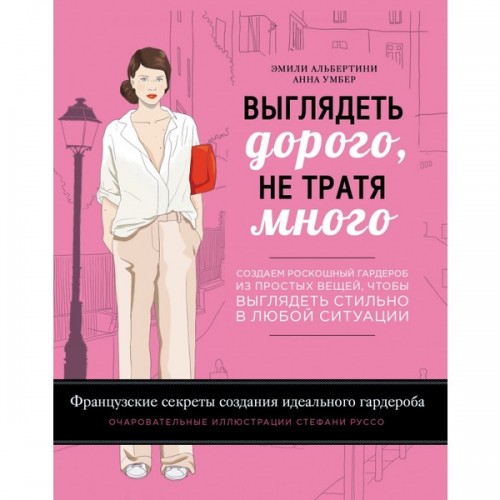 ЭМИЛИ АЛЬБЕРТИНИ
АННА УМБЕР

ВЫГЛЯДЕТЬ дорого, НЕ ТРАТЯ много

СОЗДАЕМ РОСКОШНЫЙ ГАРДЕРОБ ИЗ ПРОСТЫХ ВЕЩЕЙ, ЧТОБЫ ВЫГЛЯДЕТЬ СТИЛЬНО В ЛЮБОЙ СИТУАЦИИ

Французские секреты создания идеального гардероба

ОЧАРОВАТЕЛЬНЫЕ ИЛЛЮСТРАЦИИ СТЕФАНИ РУССО